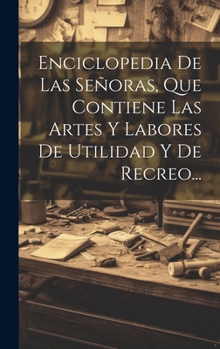 Enciclopedia De Las Señoras, Que Contiene Las Artes Y Labores De Utilidad Y De Recreo...